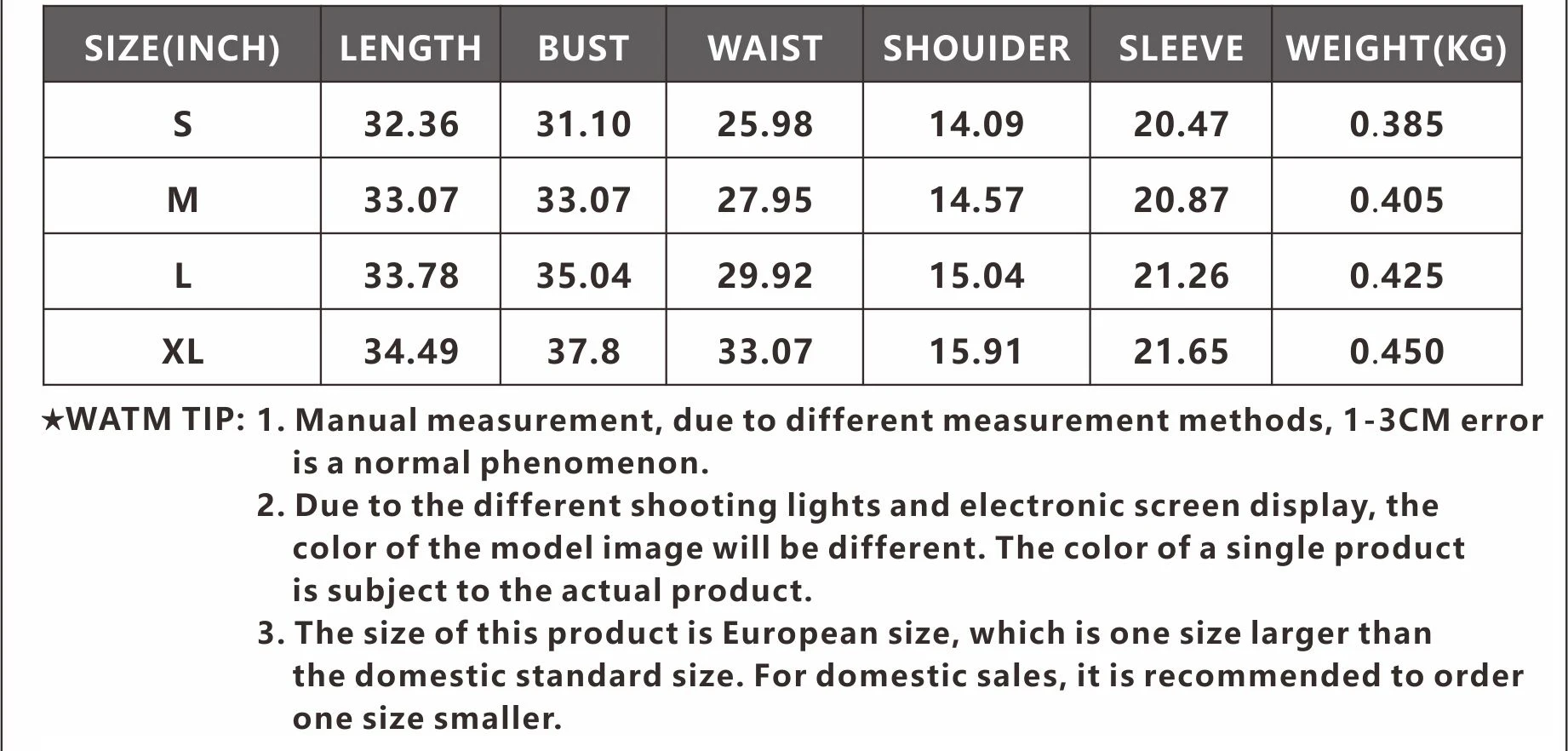 | SIZE(INCH) | LENGTH | BUST | WAIST | SHOUIDER | SLEEVE | WEIGHT(KG) |
|---|---|---|---|---|---|---|
| S | 32.36 | 31.10 | 25.98 | 14.09 | 20.47 | 0.385 |
| M | 33.07 | 33.07 | 27.95 | 14.57 | 20.87 | 0.405 |
| L | 33.78 | 35.04 | 29.92 | 15.04 | 21.26 | 0.425 |
| XL | 34.49 | 37.8 | 33.07 | 15.91 | 21.65 | 0.450 |

★WATM TIP: 1. Manual measurement, due to different measurement methods, 1-3CM error is a normal phenomenon.

2. Due to the different shooting lights and electronic screen display, the color of the model image will be different. The color of a single product is subject to the actual product.

3. The size of this product is European size, which is one size larger than the domestic standard size. For domestic sales, it is recommended to order one size smaller.